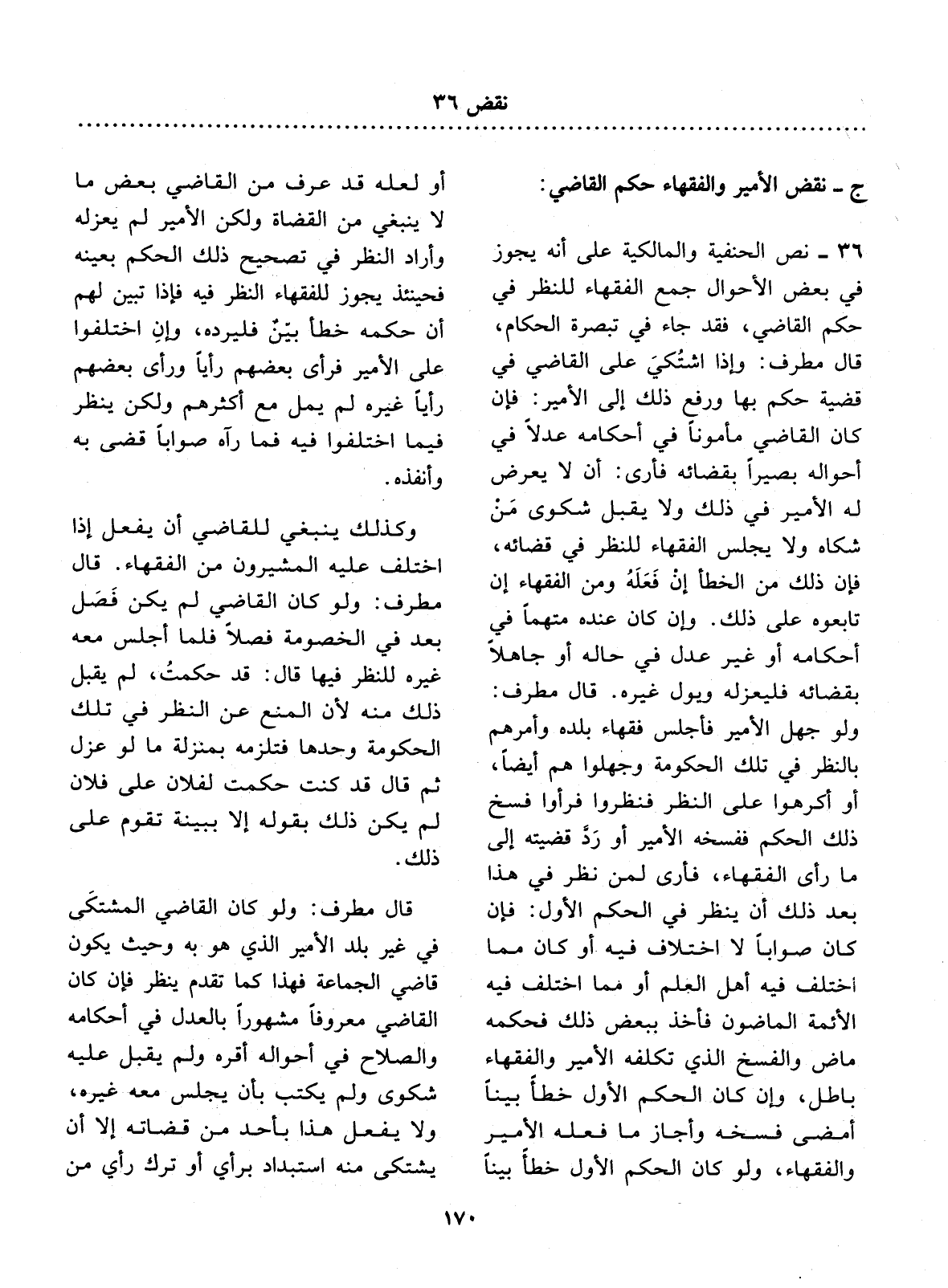 نقض ٣٦

ج ـ نقض الأمير والفقهاء حكم القاضي:

٣٦ ـ نص الحنفية والمالكية على أنه يجوز في بعض الأحوال جمع الفقهاء للنظر في حكم القاضي، فقد جاء في تبصرة الحكام، قال مطرف: وإذا اشتُكيَ على القاضي في قضية حكم بها ورفع ذلك إلى الأمير: فإن كان القاضي مأموناً في أحكامه عدلاً في أحواله بصيراً بقضائه فأرى: أن لا يعرض له الأمير في ذلك ولا يقبل شكوى مَنْ شكاه ولا يجلس الفقهاء للنظر في قضائه، فإن ذلك من الخطأ إنْ فَعَلَهُ ومن الفقهاء إن تابعوه على ذلك. وإن كان عنده متهماً في أحكامه أو غير عدل في حاله أو جاهلاً بقضائه فليعزله ويول غيره. قال مطرف: ولو جهل الأمير فأجلس فقهاء بلده وأمرهم بالنظر في تلك الحكومة وجهلوا هم أيضاً، أو أكرهوا على النظر فنظروا فرأوا فسخ ذلك الحكم ففسخه الأمير أو رَدَّ قضيته إلى ما رأى الفقهاء، فأرى لمن نظر في هذا بعد ذلك أن ينظر في الحكم الأول: فإن كان صواباً لا اختلاف فيه أو كان مما اختلف فيه أهل العلم أو مما اختلف فيه الأئمة الماضون فأخذ ببعض ذلك فحكمه ماض والفسخ الذي تكلفه الأمير والفقهاء باطل، وإن كان الحكم الأول خطأً بيناً أمضى فسخه وأجاز ما فعله الأمير والفقهاء، ولو كان الحكم الأول خطأً بيناً

أو لعله قد عرف من القاضي بعض ما لا ينبغي من القضاة ولكن الأمير لم يعزله وأراد النظر في تصحيح ذلك الحكم بعينه فحينئذ يجوز للفقهاء النظر فيه فإذا تبين لهم أن حكمه خطأ بيّنٌ فليرده، وإنِ اختلفوا على الأمير فرأى بعضهم رأياً ورأى بعضهم رأياً غيره لم يمل مع أكثرهم ولكن ينظر فيما اختلفوا فيه فما رآه صواباً قضى به وأنفذه.

وكذلك ينبغي للقاضي أن يفعل إذا اختلف عليه المشيرون من الفقهاء. قال مطرف: ولو كان القاضي لم يكن فَصَل بعد في الخصومة فصلاً فلما أجلس معه غيره للنظر فيها قال: قد حكمتُ، لم يقبل ذلك منه لأن المنع عن النظر في تلك الحكومة وحدها فتلزمه بمنزلة ما لو عزل ثم قال قد كنت حكمت لفلان على فلان لم يكن ذلك بقوله إلا ببينة تقوم على ذلك.

قال مطرف: ولو كان القاضي المشتكَى في غير بلد الأمير الذي هو به وحيث يكون قاضي الجماعة فهذا كما تقدم ينظر فإن كان القاضي معروفاً مشهوراً بالعدل في أحكامه والصلاح في أحواله أقره ولم يقبل عليه شكوى ولم يكتب بأن يجلس معه غيره، ولا يفعل هذا بأحد من قضاته إلا أن يشتكى منه استبداد برأي أو ترك رأي من

١٧٠